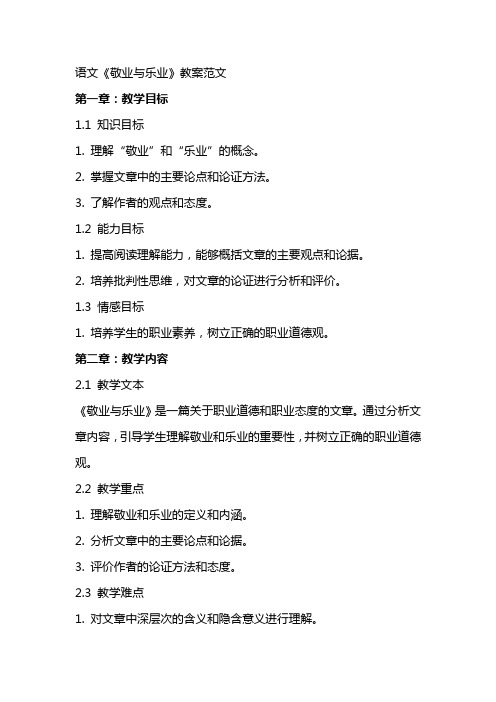 语文《敬业与乐业》教案范文

第一章：教学目标

1.1 知识目标

1. 理解“敬业”和“乐业”的概念。

2. 掌握文章中的主要论点和论证方法。

3. 了解作者的观点和态度。

1.2 能力目标

1. 提高阅读理解能力，能够概括文章的主要观点和论据。

2. 培养批判性思维，对文章的论证进行分析和评价。

1.3 情感目标

1. 培养学生的职业素养，树立正确的职业道德观。

第二章：教学内容

2.1 教学文本

《敬业与乐业》是一篇关于职业道德和职业态度的文章。通过分析文章内容，引导学生理解敬业和乐业的重要性，并树立正确的职业道德观。

2.2 教学重点

1. 理解敬业和乐业的定义和内涵。

2. 分析文章中的主要论点和论据。

3. 评价作者的论证方法和态度。

2.3 教学难点

1. 对文章中深层次的含义和隐含意义进行理解。